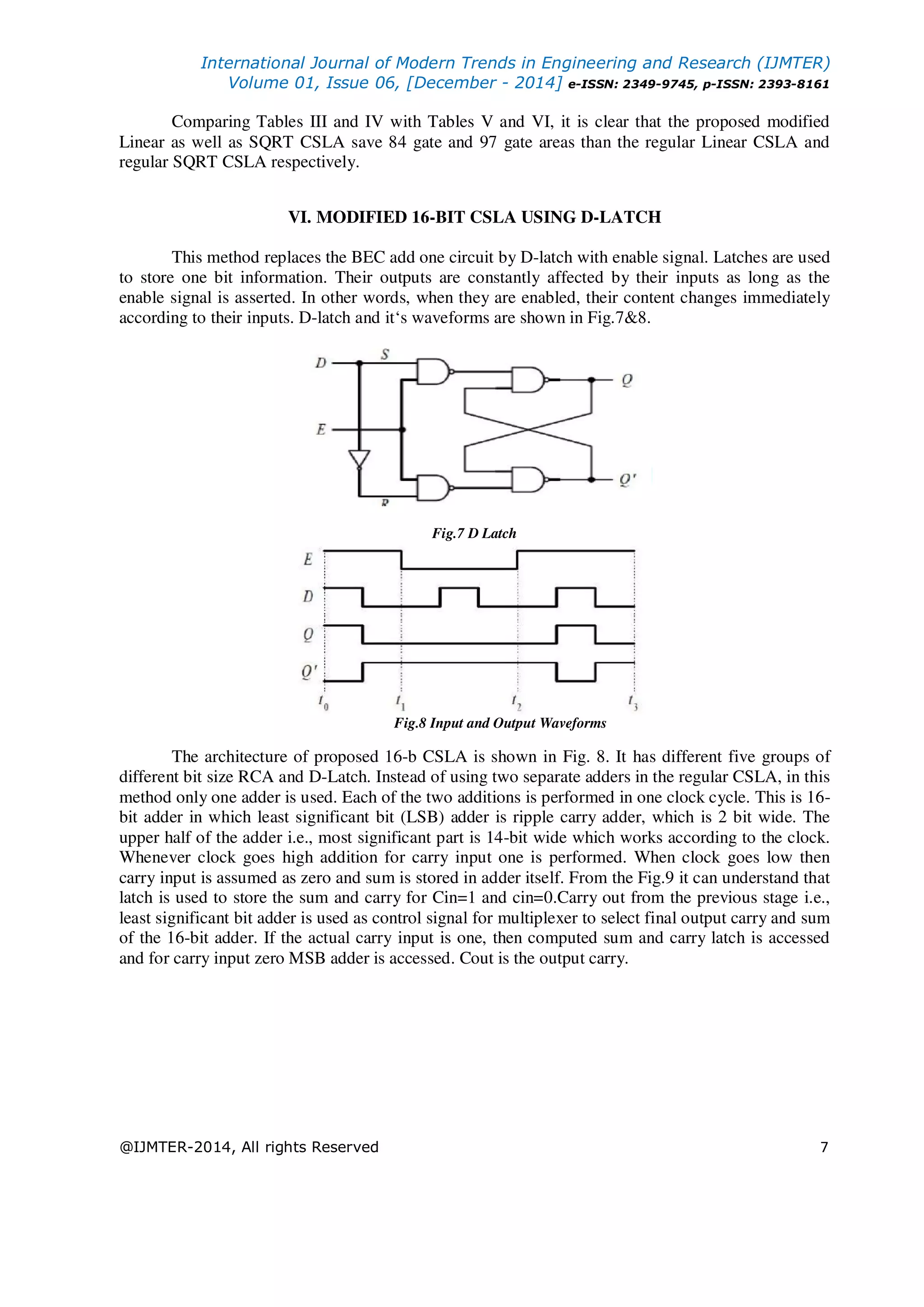 International Journal of Modern Trends in Engineering and Research (IJMTER)
Volume 01, Issue 06, [December - 2014] e-ISSN: 2349-9745, p-ISSN: 2393-8161

Comparing Tables III and IV with Tables V and VI, it is clear that the proposed modified Linear as well as SQRT CSLA save 84 gate and 97 gate areas than the regular Linear CSLA and regular SQRT CSLA respectively.

VI. MODIFIED 16-BIT CSLA USING D-LATCH

This method replaces the BEC add one circuit by D-latch with enable signal. Latches are used to store one bit information. Their outputs are constantly affected by their inputs as long as the enable signal is asserted. In other words, when they are enabled, their content changes immediately according to their inputs. D-latch and it‘s waveforms are shown in Fig.7&8.

D S E R Q Q'

Fig.7 D Latch

E D Q Q' $t_0$ $t_1$ $t_2$ $t_3$

Fig.8 Input and Output Waveforms

The architecture of proposed 16-b CSLA is shown in Fig. 8. It has different five groups of different bit size RCA and D-Latch. Instead of using two separate adders in the regular CSLA, in this method only one adder is used. Each of the two additions is performed in one clock cycle. This is 16-bit adder in which least significant bit (LSB) adder is ripple carry adder, which is 2 bit wide. The upper half of the adder i.e., most significant part is 14-bit wide which works according to the clock. Whenever clock goes high addition for carry input one is performed. When clock goes low then carry input is assumed as zero and sum is stored in adder itself. From the Fig.9 it can understand that latch is used to store the sum and carry for Cin=1 and cin=0.Carry out from the previous stage i.e., least significant bit adder is used as control signal for multiplexer to select final output carry and sum of the 16-bit adder. If the actual carry input is one, then computed sum and carry latch is accessed and for carry input zero MSB adder is accessed. Cout is the output carry.

@IJMTER-2014, All rights Reserved 7